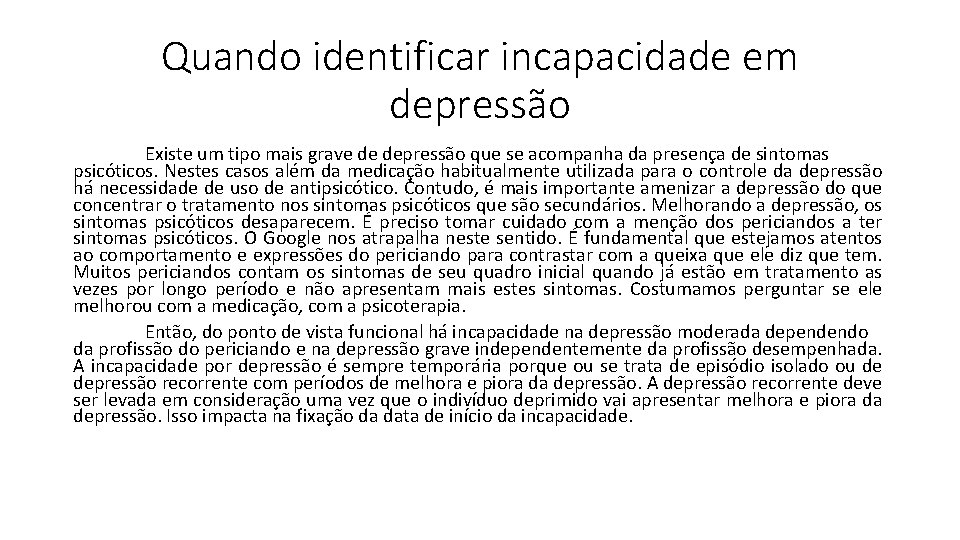 Quando identificar incapacidade em depressão

Existe um tipo mais grave de depressão que se acompanha da presença de sintomas psicóticos. Nestes casos além da medicação habitualmente utilizada para o controle da depressão há necessidade de uso de antipsicótico. Contudo, é mais importante amenizar a depressão do que concentrar o tratamento nos sintomas psicóticos que são secundários. Melhorando a depressão, os sintomas psicóticos desaparecem. É preciso tomar cuidado com a menção dos periciandos a ter sintomas psicóticos. O Google nos atrapalha neste sentido. É fundamental que estejamos atentos ao comportamento e expressões do periciando para contrastar com a queixa que ele diz que tem. Muitos periciandos contam os sintomas de seu quadro inicial quando já estão em tratamento as vezes por longo período e não apresentam mais estes sintomas. Costumamos perguntar se ele melhorou com a medicação, com a psicoterapia.

Então, do ponto de vista funcional há incapacidade na depressão moderada dependendo da profissão do periciando e na depressão grave independentemente da profissão desempenhada. A incapacidade por depressão é sempre temporária porque ou se trata de episódio isolado ou de depressão recorrente com períodos de melhora e piora da depressão. A depressão recorrente deve ser levada em consideração uma vez que o indivíduo deprimido vai apresentar melhora e piora da depressão. Isso impacta na fixação da data de início da incapacidade.